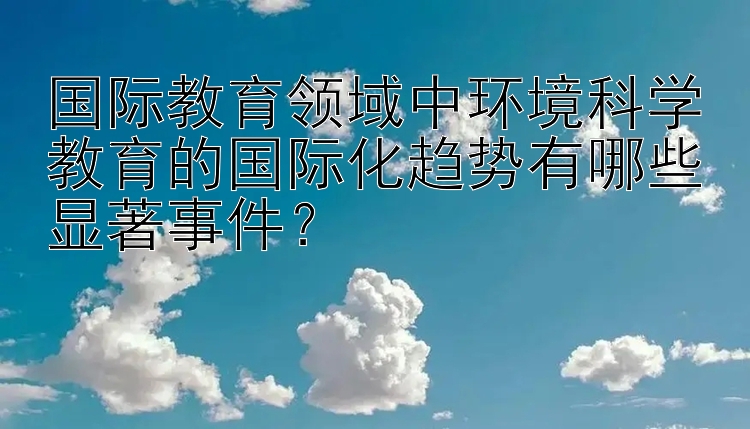 国际教育领域中环境科学教育的国际化趋势有哪些显著事件？